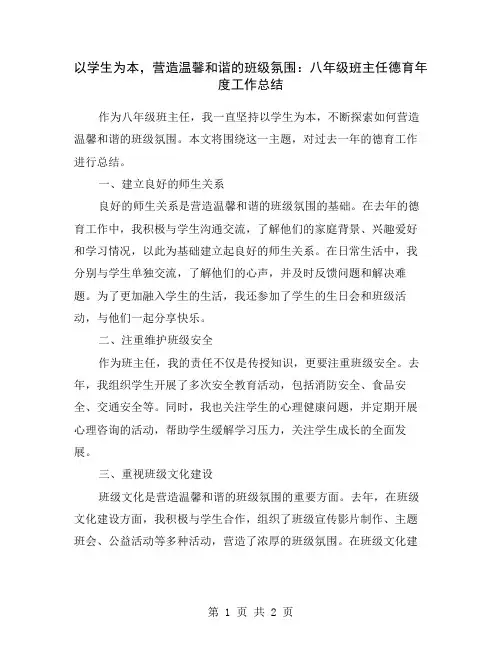 以学生为本，营造温馨和谐的班级氛围：八年级班主任德育年度工作总结

作为八年级班主任，我一直坚持以学生为本，不断探索如何营造温馨和谐的班级氛围。本文将围绕这一主题，对过去一年的德育工作进行总结。

一、建立良好的师生关系

良好的师生关系是营造温馨和谐的班级氛围的基础。在去年的德育工作中，我积极与学生沟通交流，了解他们的家庭背景、兴趣爱好和学习情况，以此为基础建立起良好的师生关系。在日常生活中，我分别与学生单独交流，了解他们的心声，并及时反馈问题和解决难题。为了更加融入学生的生活，我还参加了学生的生日会和班级活动，与他们一起分享快乐。

二、注重维护班级安全

作为班主任，我的责任不仅是传授知识，更要注重班级安全。去年，我组织学生开展了多次安全教育活动，包括消防安全、食品安全、交通安全等。同时，我也关注学生的心理健康问题，并定期开展心理咨询的活动，帮助学生缓解学习压力，关注学生成长的全面发展。

三、重视班级文化建设

班级文化是营造温馨和谐的班级氛围的重要方面。去年，在班级文化建设方面，我积极与学生合作，组织了班级宣传影片制作、主题班会、公益活动等多种活动，营造了浓厚的班级氛围。在班级文化建

第 1 页 共 2 页